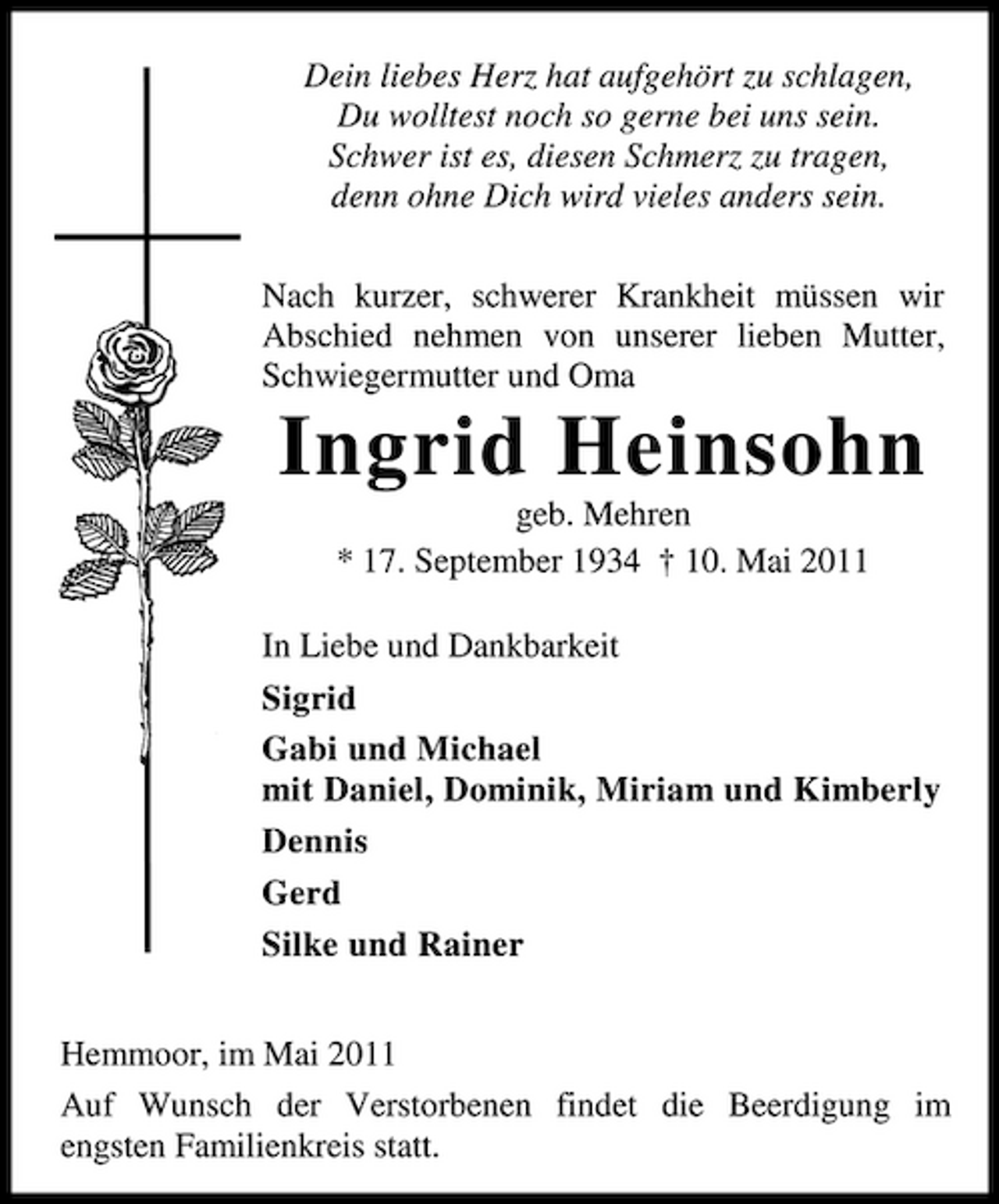 Dein liebes Herz hat aufgehört zu schlagen,
Du wolltest noch so gerne bei uns sein.
Schwer ist es, diesen Schmerz zu tragen,
denn ohne Dich wird vieles anders sein.

Nach kurzer, schwerer Krankheit müssen wir Abschied nehmen von unserer lieben Mutter, Schwiegermutter und Oma

Ingrid Heinsohn

geb. Mehren

* 17. September 1934 † 10. Mai 2011

In Liebe und Dankbarkeit

Sigrid

Gabi und Michael
mit Daniel, Dominik, Miriam und Kimberly

Dennis

Gerd

Silke und Rainer

Hemmoor, im Mai 2011

Auf Wunsch der Verstorbenen findet die Beerdigung im engsten Familienkreis statt.